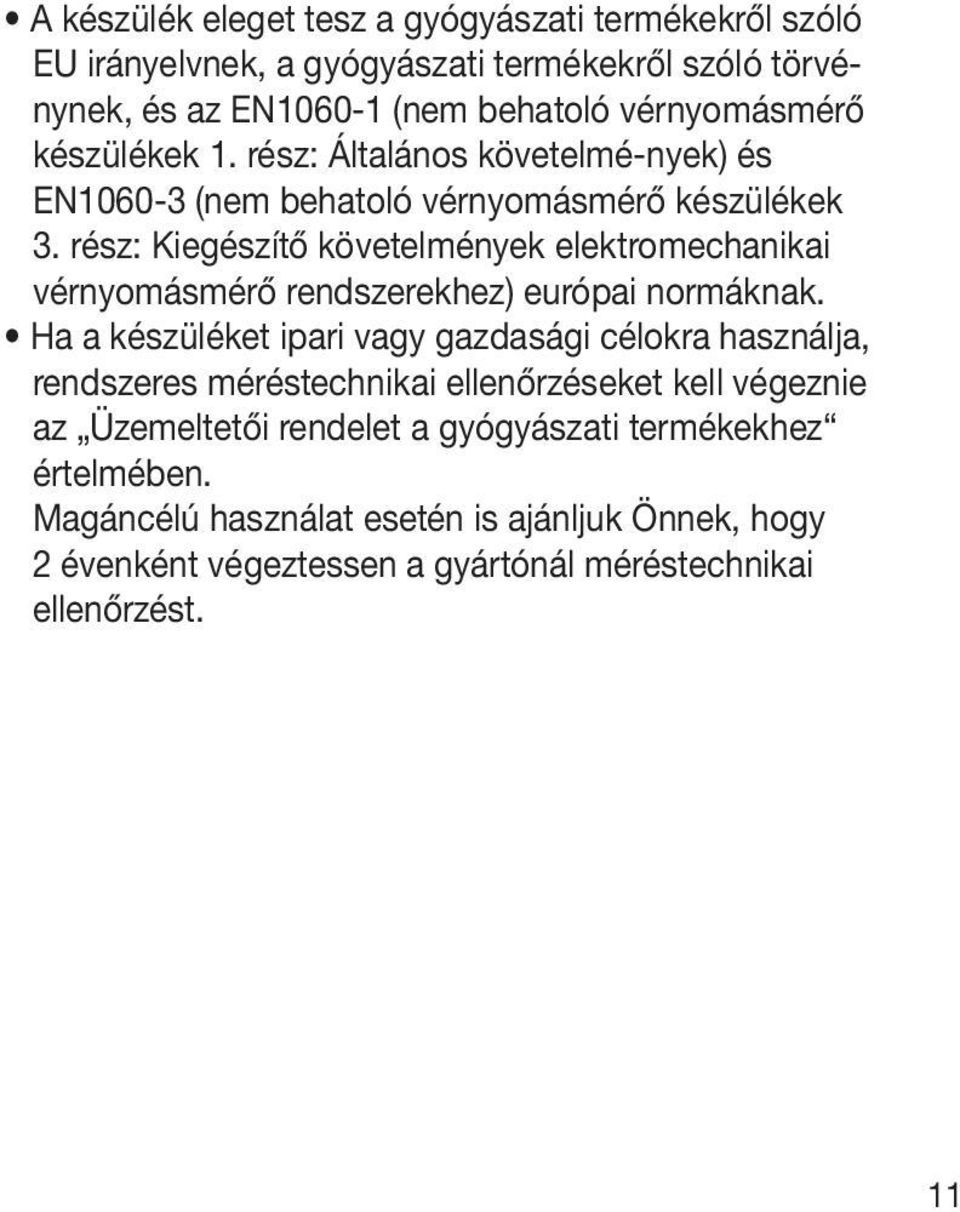 • A készülék eleget tesz a gyógyászati termékekről szóló EU irányelvnek, a gyógyászati termékekről szóló törvénynek, és az EN1060-1 (nem behatoló vérnyomásmérő készülékek 1. rész: Általános követelmé-nyek) és EN1060-3 (nem behatoló vérnyomásmérő készülékek 3. rész: Kiegészítő követelmények elektromechanikai vérnyomásmérő rendszerekhez) európai normáknak.
• Ha a készüléket ipari vagy gazdasági célokra használja, rendszeres méréstechnikai ellenőrzéseket kell végeznie az „Üzemeltetői rendelet a gyógyászati termékekhez“ értelmében.
Magáncélú használat esetén is ajánljuk Önnek, hogy 2 évenként végeztessen a gyártónál méréstechnikai ellenőrzést.

11